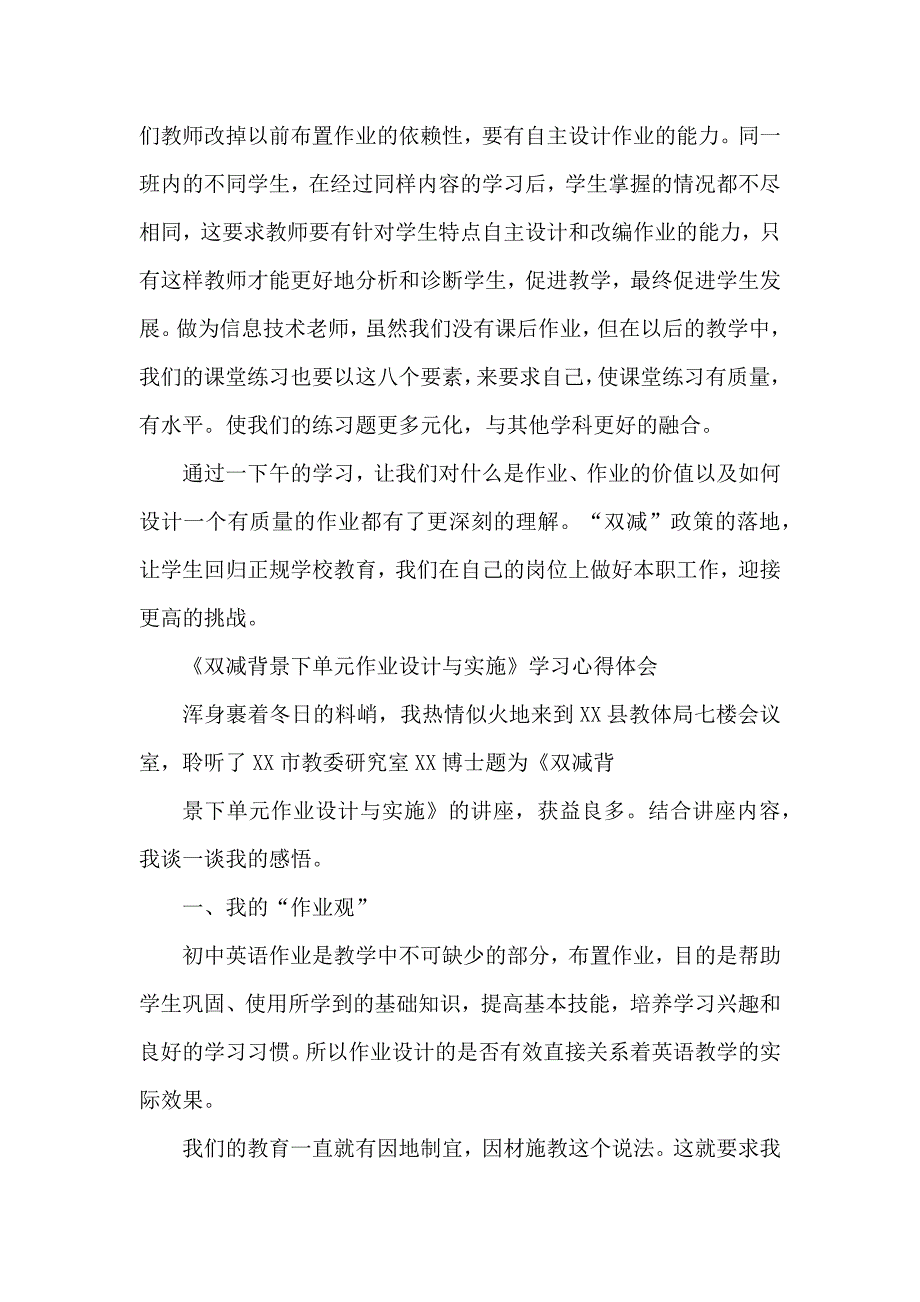 们教师改掉以前布置作业的依赖性，要有自主设计作业的能力。同一班内的不同学生，在经过同样内容的学习后，学生掌握的情况都不尽相同，这要求教师要有针对学生特点自主设计和改编作业的能力，只有这样教师才能更好地分析和诊断学生，促进教学，最终促进学生发展。做为信息技术老师，虽然我们没有课后作业，但在以后的教学中，我们的课堂练习也要以这八个要素，来要求自己，使课堂练习有质量，有水平。使我们的练习题更多元化，与其他学科更好的融合。

通过一下午的学习，让我们对什么是作业、作业的价值以及如何设计一个有质量的作业都有了更深刻的理解。“双减”政策的落地，让学生回归正规学校教育，我们在自己的岗位上做好本职工作，迎接更高的挑战。

《双减背景下单元作业设计与实施》学习心得体会

浑身裹着冬日的料峭，我热情似火地来到XX县教体局七楼会议室，聆听了XX市教委研究室XX博士题为《双减背

景下单元作业设计与实施》的讲座，获益良多。结合讲座内容，我谈一谈我的感悟。

一、我的“作业观”

初中英语作业是教学中不可缺少的部分，布置作业，目的是帮助学生巩固、使用所学到的基础知识，提高基本技能，培养学习兴趣和良好的学习习惯。所以作业设计的是否有效直接关系着英语教学的实际效果。

我们的教育一直就有因地制宜，因材施教这个说法。这就要求我